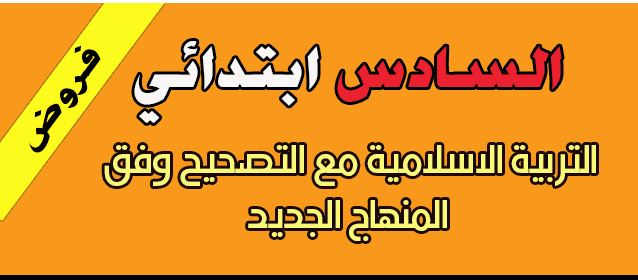 فروض

السادس ابتدائي

التربية الاسلامية مع التصحيح وفق المنهاج الجديد